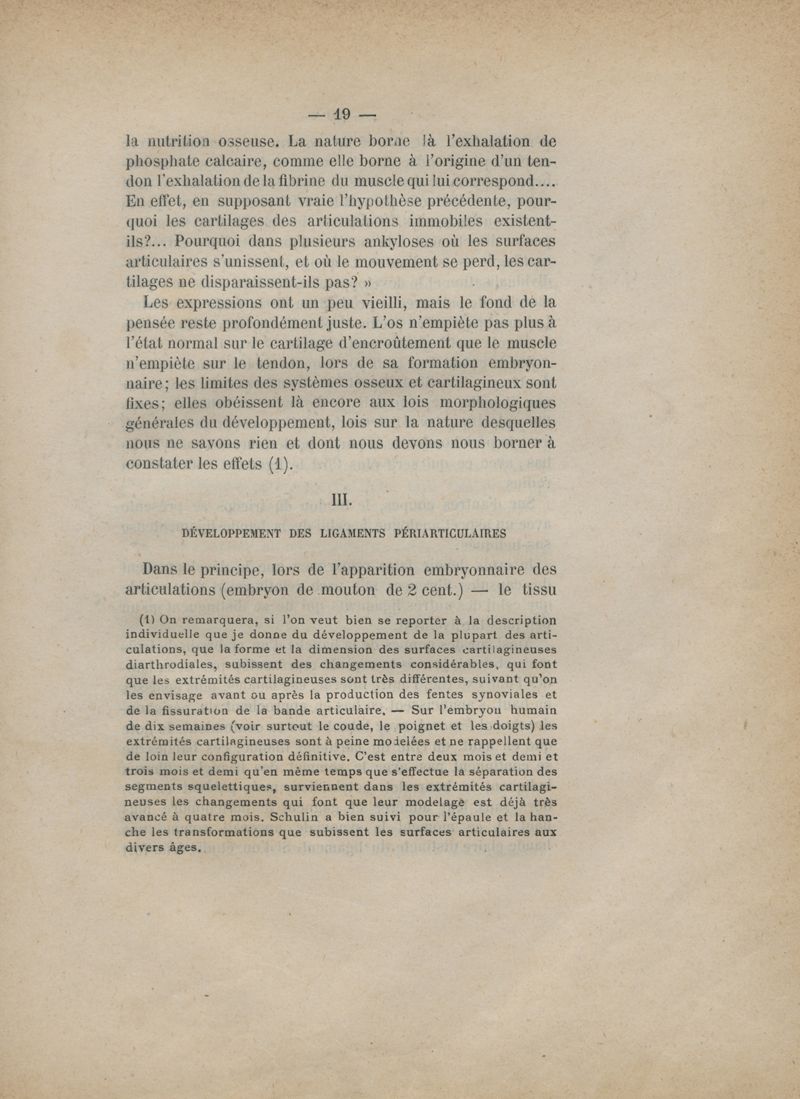 — 19 —

la nutrition osseuse. La nature borne là l'exhalation de phosphate calcaire, comme elle borne à l'origine d'un tendon l'exhalation de la fibrine du muscle qui lui correspond.... En effet, en supposant vraie l'hypothèse précédente, pourquoi les cartilages des articulations immobiles existent-ils?... Pourquoi dans plusieurs ankyloses où les surfaces articulaires s'unissent, et où le mouvement se perd, les cartilages ne disparaissent-ils pas? »

Les expressions ont un peu vieilli, mais le fond de la pensée reste profondément juste. L'os n'empiète pas plus à l'état normal sur le cartilage d'encroûtement que le muscle n'empiète sur le tendon, lors de sa formation embryonnaire; les limites des systèmes osseux et cartilagineux sont fixes; elles obéissent là encore aux lois morphologiques générales du développement, lois sur la nature desquelles nous ne savons rien et dont nous devons nous borner à constater les effets (1).

III.

DÉVELOPPEMENT DES LIGAMENTS PÉRIARTICULAIRES

Dans le principe, lors de l'apparition embryonnaire des articulations (embryon de mouton de 2 cent.) — le tissu

(1) On remarquera, si l'on veut bien se reporter à la description individuelle que je donne du développement de la plupart des articulations, que la forme et la dimension des surfaces cartilagineuses diarthrodiales, subissent des changements considérables, qui font que les extrémités cartilagineuses sont très différentes, suivant qu'on les envisage avant ou après la production des fentes synoviales et de la fissuration de la bande articulaire. — Sur l'embryon humain de dix semaines (voir surtout le coude, le poignet et les doigts) les extrémités cartilagineuses sont à peine modelées et ne rappellent que de loin leur configuration définitive. C'est entre deux mois et demi et trois mois et demi qu'en même temps que s'effectue la séparation des segments squelettiques, surviennent dans les extrémités cartilagineuses les changements qui font que leur modelage est déjà très avancé à quatre mois. Schulin a bien suivi pour l'épaule et la hanche les transformations que subissent les surfaces articulaires aux divers âges.